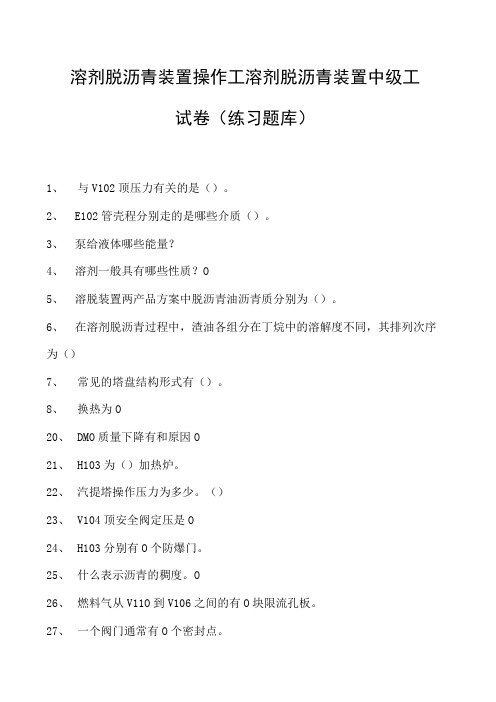 溶剂脱沥青装置操作工溶剂脱沥青装置中级工试卷（练习题库）

1、 与V102顶压力有关的是（）。

2、 E102管壳程分别走的是哪些介质（）。

3、 泵给液体哪些能量?

4、 溶剂一般具有哪些性质？0

5、 溶脱装置两产品方案中脱沥青油沥青质分别为（）。

6、 在溶剂脱沥青过程中，渣油各组分在丁烷中的溶解度不同，其排列次序为（）

7、 常见的塔盘结构形式有（）。

8、 换热为0

20、 DMO质量下降有和原因0

21、 H103为（）加热炉。

22、 汽提塔操作压力为多少。（）

23、 V104顶安全阀定压是0

24、 H103分别有0个防爆门。

25、 什么表示沥青的稠度。0

26、 燃料气从V110到V106之间的有0块限流孔板。

27、 一个阀门通常有0个密封点。